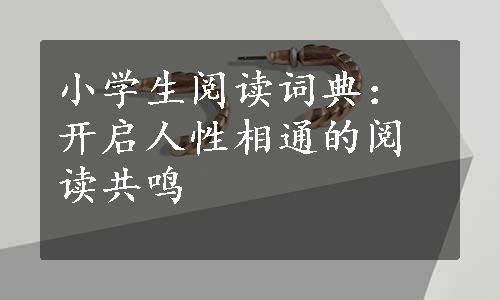 小学生阅读词典：开启人性相通的阅读共鸣